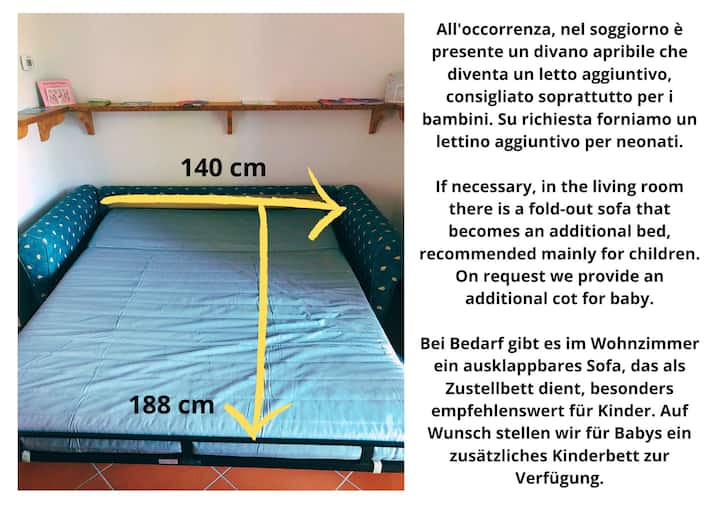 140 cm

188 cm

All'occorrenza, nel soggiorno è presente un divano apribile che diventa un letto aggiuntivo, consigliato soprattutto per i bambini. Su richiesta forniamo un lettino aggiuntivo per neonati.

If necessary, in the living room there is a fold-out sofa that becomes an additional bed, recommended mainly for children. On request we provide an additional cot for baby.

Bei Bedarf gibt es im Wohnzimmer ein ausklappbares Sofa, das als Zustellbett dient, besonders empfehlenswert für Kinder. Auf Wunsch stellen wir für Babys ein zusätzliches Kinderbett zur Verfügung.